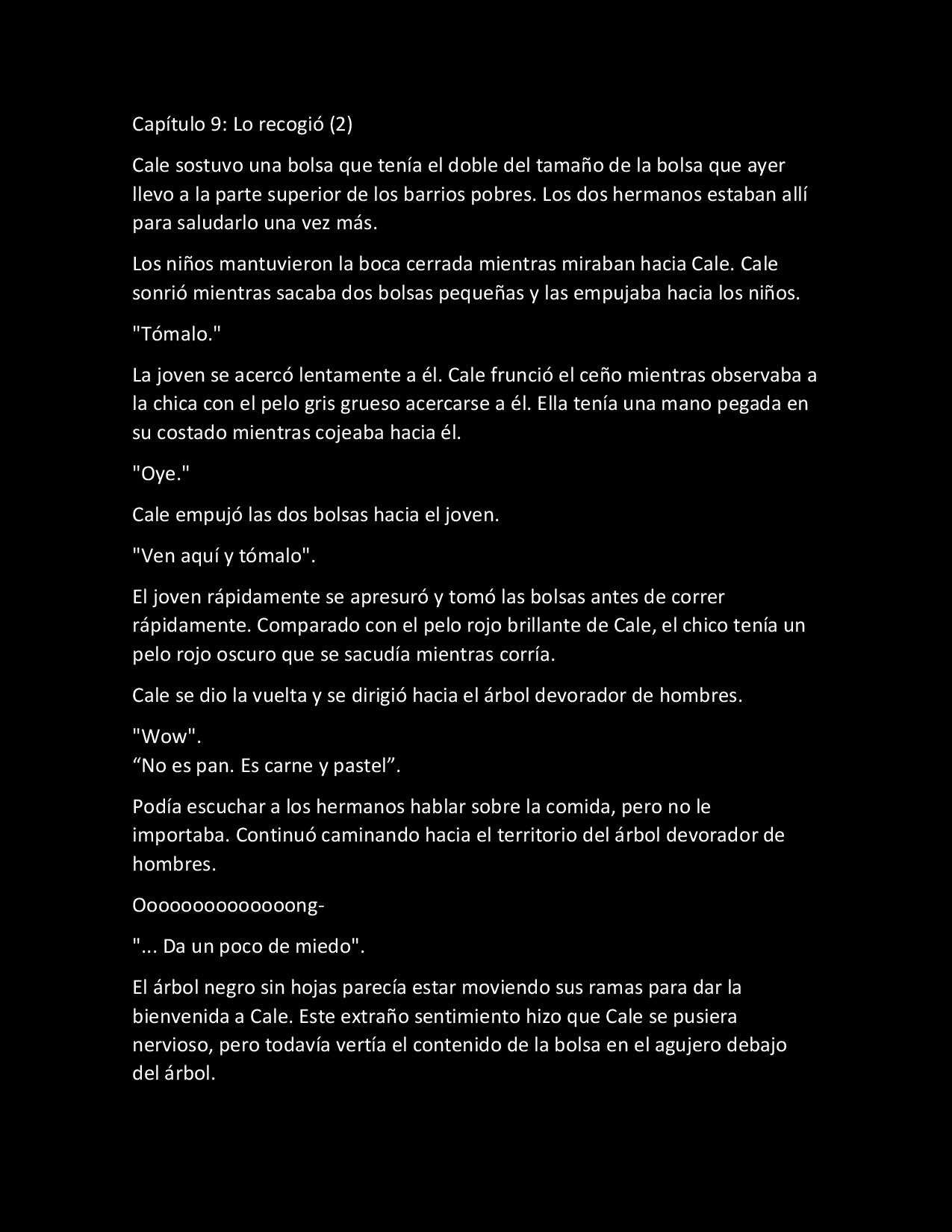 Capítulo 9: Lo recogió (2)

Cale sostuvo una bolsa que tenía el doble del tamaño de la bolsa que ayer llevo a la parte superior de los barrios pobres. Los dos hermanos estaban allí para saludarlo una vez más.

Los niños mantuvieron la boca cerrada mientras miraban hacia Cale. Cale sonrió mientras sacaba dos bolsas pequeñas y las empujaba hacia los niños.

"Tómalo."

La joven se acercó lentamente a él. Cale frunció el ceño mientras observaba a la chica con el pelo gris grueso acercarse a él. Ella tenía una mano pegada en su costado mientras cojeaba hacia él.

"Oye."

Cale empujó las dos bolsas hacia el joven.

"Ven aquí y tómalo".

El joven rápidamente se apresuró y tomó las bolsas antes de correr rápidamente. Comparado con el pelo rojo brillante de Cale, el chico tenía un pelo rojo oscuro que se sacudía mientras corría.

Cale se dio la vuelta y se dirigió hacia el árbol devorador de hombres.

"Wow".
“No es pan. Es carne y pastel”.

Podía escuchar a los hermanos hablar sobre la comida, pero no le importaba. Continuó caminando hacia el territorio del árbol devorador de hombres.

Oooooooooooooong-

"... Da un poco de miedo".

El árbol negro sin hojas parecía estar moviendo sus ramas para dar la bienvenida a Cale. Este extraño sentimiento hizo que Cale se pusiera nervioso, pero todavía vertía el contenido de la bolsa en el agujero debajo del árbol.